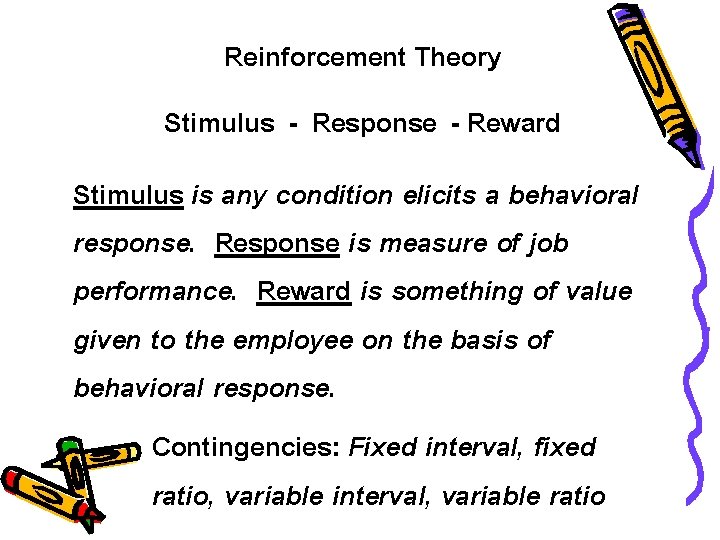 Reinforcement Theory

Stimulus - Response - Reward

Stimulus is any condition elicits a behavioral response. Response is measure of job performance. Reward is something of value given to the employee on the basis of behavioral response.

Contingencies: Fixed interval, fixed ratio, variable interval, variable ratio